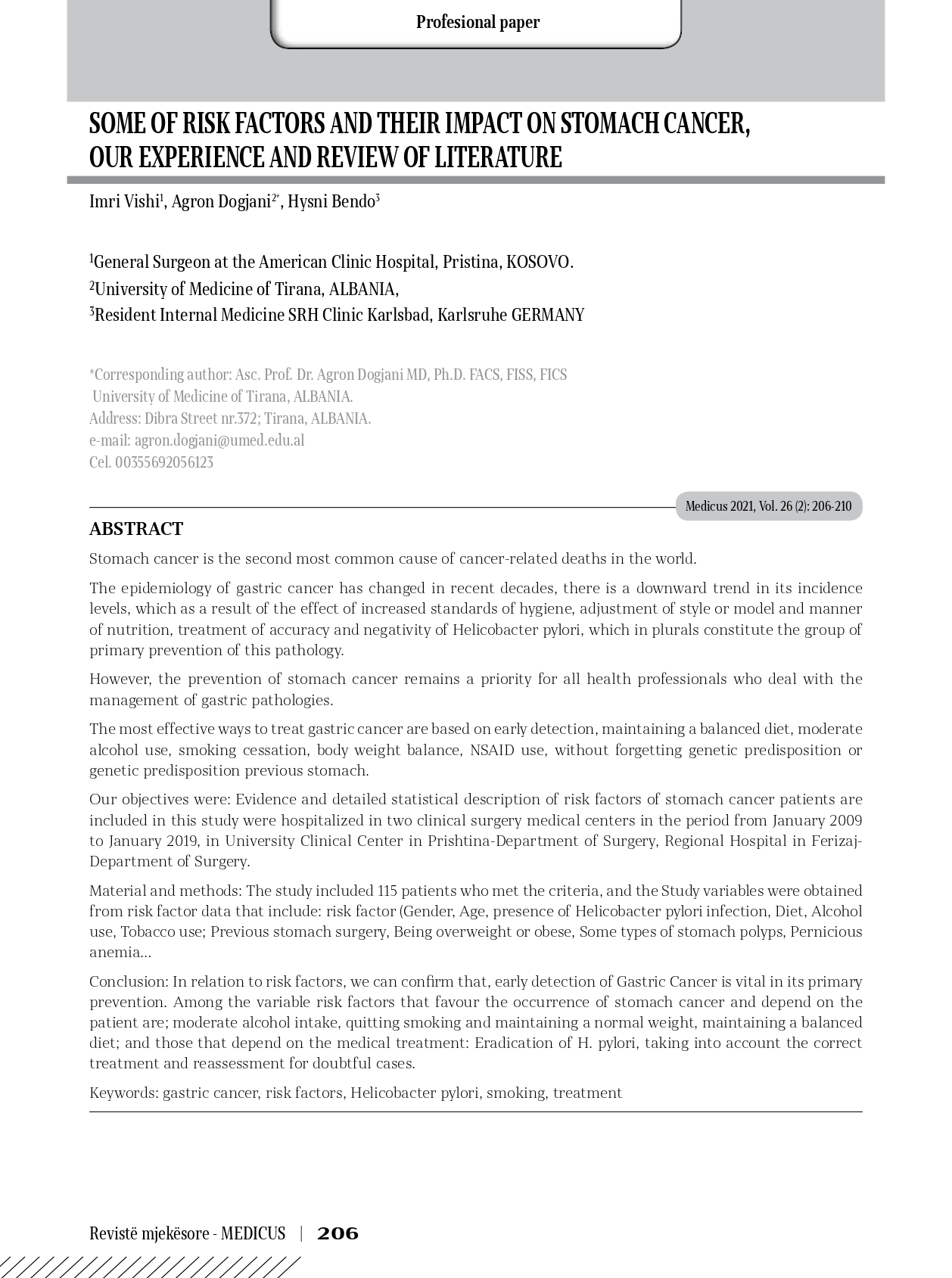 Profesional paper

SOME OF RISK FACTORS AND THEIR IMPACT ON STOMACH CANCER, OUR EXPERIENCE AND REVIEW OF LITERATURE

Imri Vishi$^1$, Agron Dogjani$^{2*}$, Hysni Bendo$^3$

$^1$General Surgeon at the American Clinic Hospital, Pristina, KOSOVO.
$^2$University of Medicine of Tirana, ALBANIA,
$^3$Resident Internal Medicine SRH Clinic Karlsbad, Karlsruhe GERMANY

*Corresponding author: Asc. Prof. Dr. Agron Dogjani MD, Ph.D. FACS, FISS, FICS
University of Medicine of Tirana, ALBANIA.
Address: Dibra Street nr.372; Tirana, ALBANIA.
e-mail: agron.dogjani@umed.edu.al
Cel. 00355692056123

Medicus 2021, Vol. 26 (2): 206-210

ABSTRACT

Stomach cancer is the second most common cause of cancer-related deaths in the world.

The epidemiology of gastric cancer has changed in recent decades, there is a downward trend in its incidence levels, which as a result of the effect of increased standards of hygiene, adjustment of style or model and manner of nutrition, treatment of accuracy and negativity of Helicobacter pylori, which in plurals constitute the group of primary prevention of this pathology.

However, the prevention of stomach cancer remains a priority for all health professionals who deal with the management of gastric pathologies.

The most effective ways to treat gastric cancer are based on early detection, maintaining a balanced diet, moderate alcohol use, smoking cessation, body weight balance, NSAID use, without forgetting genetic predisposition or genetic predisposition previous stomach.

Our objectives were: Evidence and detailed statistical description of risk factors of stomach cancer patients are included in this study were hospitalized in two clinical surgery medical centers in the period from January 2009 to January 2019, in University Clinical Center in Prishtina-Department of Surgery, Regional Hospital in Ferizaj-Department of Surgery.

Material and methods: The study included 115 patients who met the criteria, and the Study variables were obtained from risk factor data that include: risk factor (Gender, Age, presence of Helicobacter pylori infection, Diet, Alcohol use, Tobacco use; Previous stomach surgery, Being overweight or obese, Some types of stomach polyps, Pernicious anemia...

Conclusion: In relation to risk factors, we can confirm that, early detection of Gastric Cancer is vital in its primary prevention. Among the variable risk factors that favour the occurrence of stomach cancer and depend on the patient are; moderate alcohol intake, quitting smoking and maintaining a normal weight, maintaining a balanced diet; and those that depend on the medical treatment: Eradication of H. pylori, taking into account the correct treatment and reassessment for doubtful cases.

Keywords: gastric cancer, risk factors, Helicobacter pylori, smoking, treatment

Revistë mjekësore - MEDICUS | 206